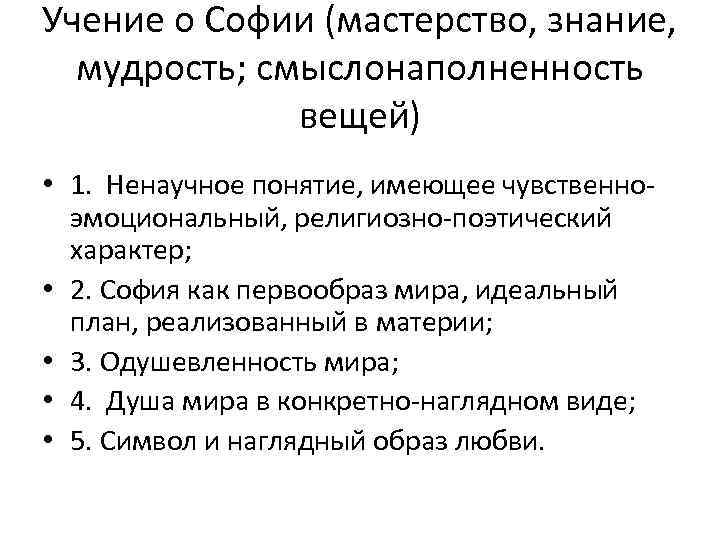 Учение о Софии (мастерство, знание, мудрость; смыслонаполненность вещей)

• 1. Ненаучное понятие, имеющее чувственно-эмоциональный, религиозно-поэтический характер;
• 2. София как первообраз мира, идеальный план, реализованный в материи;
• 3. Одушевленность мира;
• 4. Душа мира в конкретно-наглядном виде;
• 5. Символ и наглядный образ любви.